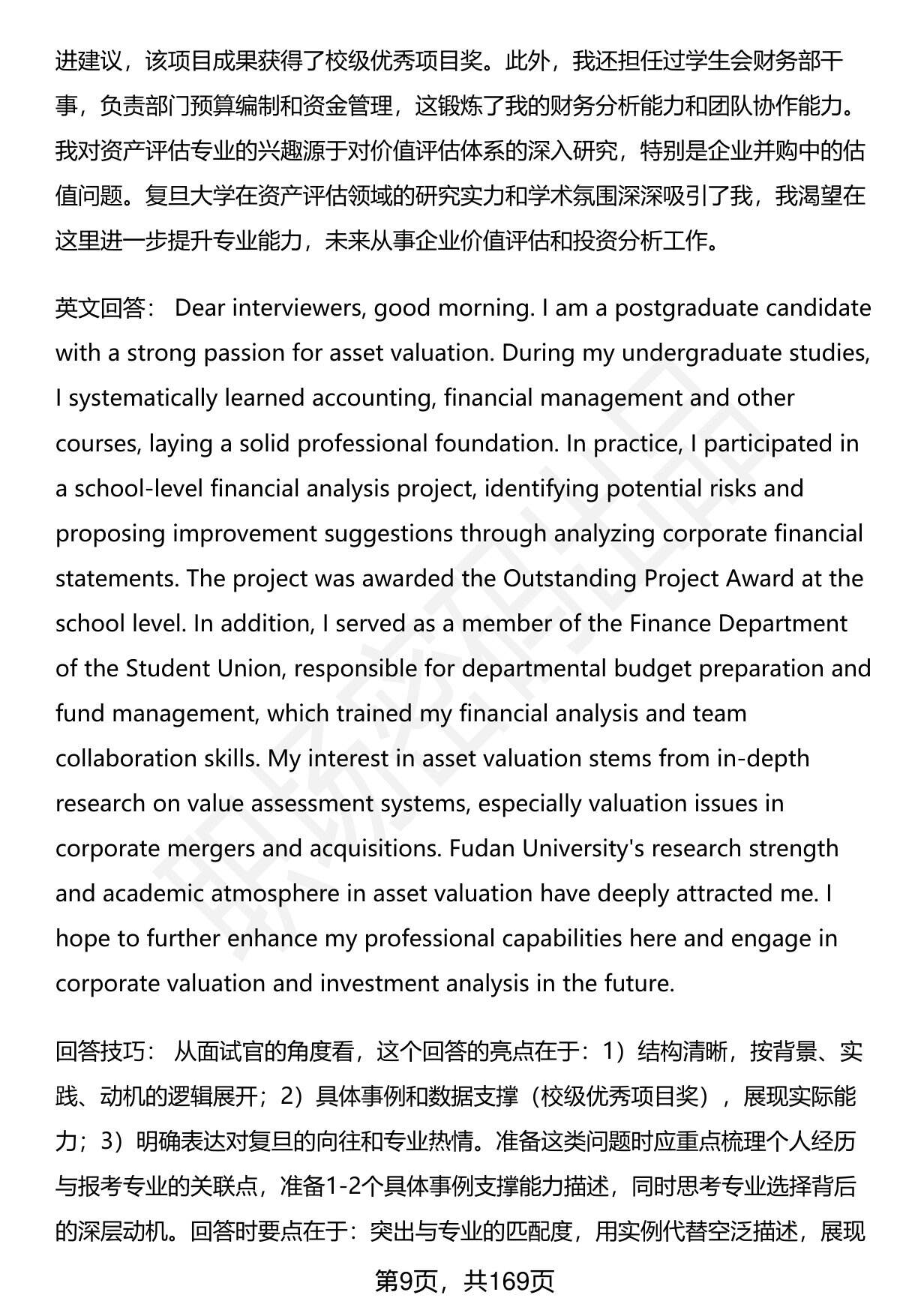 进建议，该项目成果获得了校级优秀项目奖。此外，我还担任过学生会财务部干事，负责部门预算编制和资金管理，这锻炼了我的财务分析能力和团队协作能力。我对资产评估专业的兴趣源于对价值评估体系的深入研究，特别是企业并购中的估值问题。复旦大学在资产评估领域的研究实力和学术氛围深深吸引了我，我渴望在这里进一步提升专业能力，未来从事企业价值评估和投资分析工作。

英文回答： Dear interviewers, good morning. I am a postgraduate candidate with a strong passion for asset valuation. During my undergraduate studies, I systematically learned accounting, financial management and other courses, laying a solid professional foundation. In practice, I participated in a school-level financial analysis project, identifying potential risks and proposing improvement suggestions through analyzing corporate financial statements. The project was awarded the Outstanding Project Award at the school level. In addition, I served as a member of the Finance Department of the Student Union, responsible for departmental budget preparation and fund management, which trained my financial analysis and team collaboration skills. My interest in asset valuation stems from in-depth research on value assessment systems, especially valuation issues in corporate mergers and acquisitions. Fudan University's research strength and academic atmosphere in asset valuation have deeply attracted me. I hope to further enhance my professional capabilities here and engage in corporate valuation and investment analysis in the future.

回答技巧： 从面试官的角度看，这个回答的亮点在于：1）结构清晰，按背景、实践、动机的逻辑展开；2）具体事例和数据支撑（校级优秀项目奖），展现实际能力；3）明确表达对复旦的向往和专业热情。准备这类问题时应重点梳理个人经历与报考专业的关联点，准备1-2个具体事例支撑能力描述，同时思考专业选择背后的深层动机。回答时要点在于：突出与专业的匹配度，用实例代替空泛描述，展现

第9页，共169页